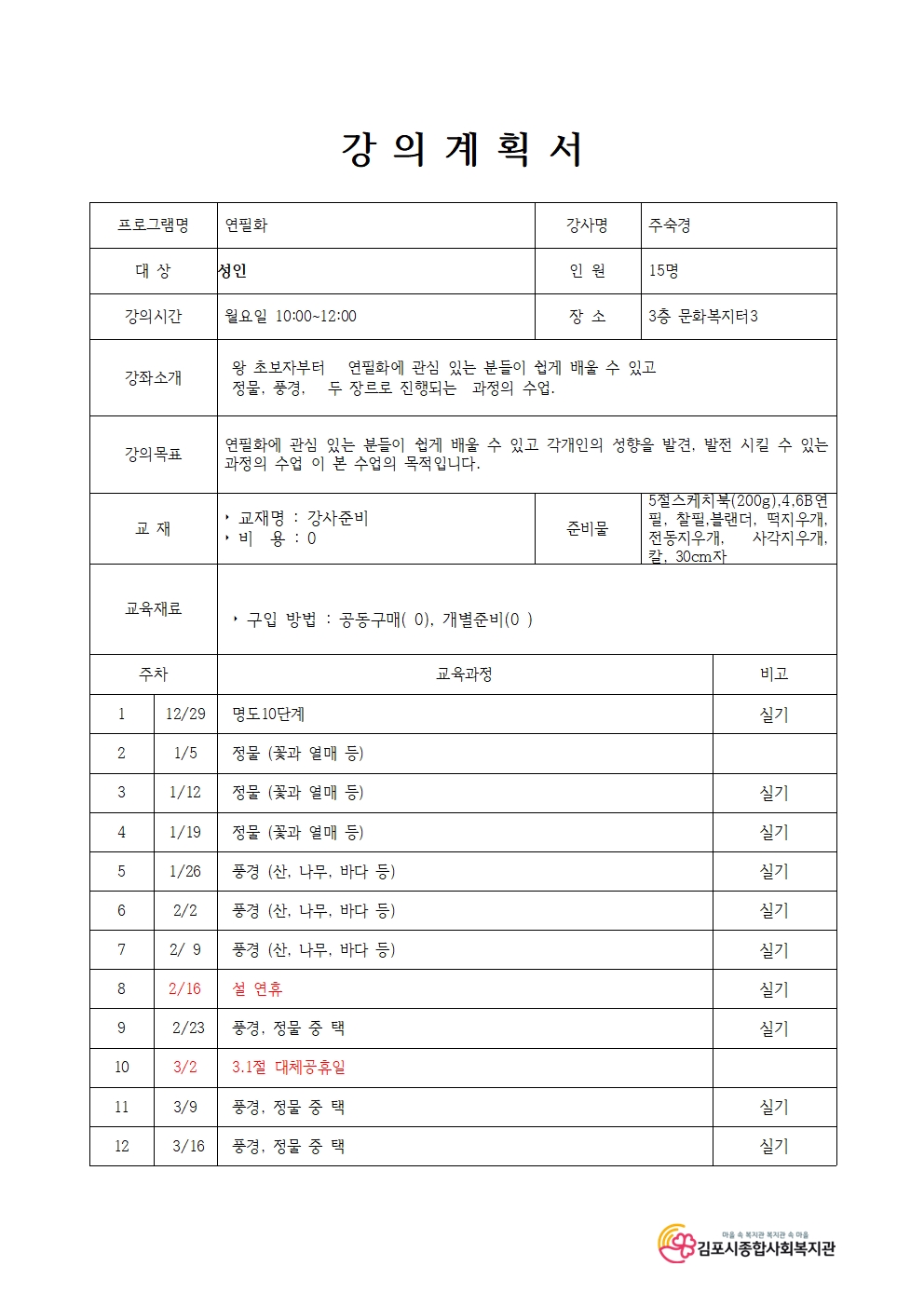 강 의 계 획 서

| 프로그램명 | 연필화 | 강사명 | 주숙경 |
|---|---|---|---|
| 대 상 | 성인 | 인 원 | 15명 |
| 강의시간 | 월요일 10:00~12:00 | 장 소 | 3층 문화복지터3 |
| 강좌소개 | 왕 초보자부터 연필화에 관심 있는 분들이 쉽게 배울 수 있고 정물, 풍경, 두 장르로 진행되는 과정의 수업. | | |
| 강의목표 | 연필화에 관심 있는 분들이 쉽게 배울 수 있고 각개인의 성향을 발견, 발전 시킬 수 있는 과정의 수업 이 본 수업의 목적입니다. | | |
| 교 재 | ‣ 교재명 : 강사준비 ‣ 비 용 : 0 | 준비물 | 5절스케치북(200g),4,6B연필, 찰필,블랜더, 떡지우개, 전동지우개, 사각지우개, 칼, 30cm자 |
| 교육재료 | ‣ 구입 방법 : 공동구매( 0), 개별준비(0 ) | | |

| 주차 | | 교육과정 | 비고 |
|---|---|---|---|
| 1 | 12/29 | 명도10단계 | 실기 |
| 2 | 1/5 | 정물 (꽃과 열매 등) | |
| 3 | 1/12 | 정물 (꽃과 열매 등) | 실기 |
| 4 | 1/19 | 정물 (꽃과 열매 등) | 실기 |
| 5 | 1/26 | 풍경 (산, 나무, 바다 등) | 실기 |
| 6 | 2/2 | 풍경 (산, 나무, 바다 등) | 실기 |
| 7 | 2/ 9 | 풍경 (산, 나무, 바다 등) | 실기 |
| 8 | 2/16 | 설 연휴 | 실기 |
| 9 | 2/23 | 풍경, 정물 중 택 | 실기 |
| 10 | 3/2 | 3.1절 대체공휴일 | |
| 11 | 3/9 | 풍경, 정물 중 택 | 실기 |
| 12 | 3/16 | 풍경, 정물 중 택 | 실기 |

마을 속 복지관 복지관 속 마을
김포시종합사회복지관